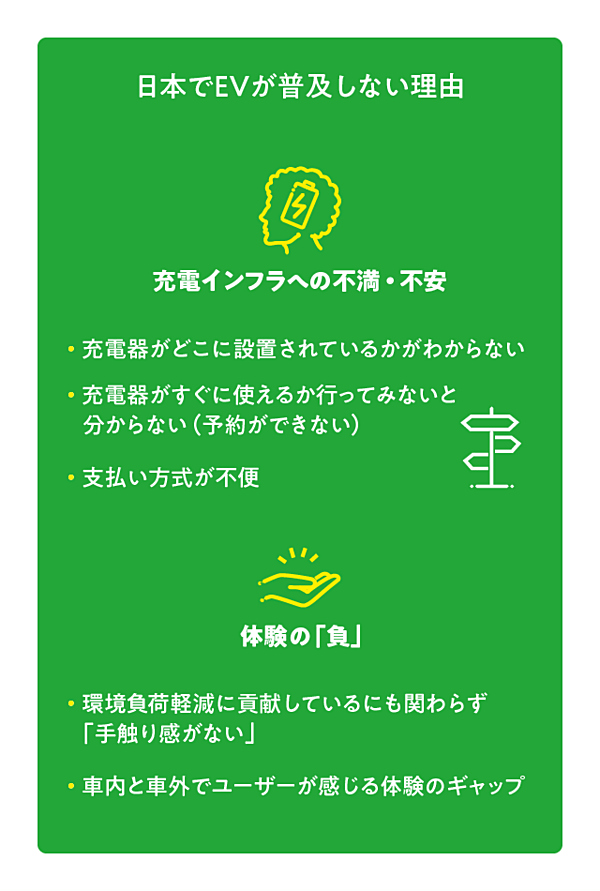 日本でEVが普及しない理由

充電インフラへの不満・不安

• 充電器がどこに設置されているかがわからない

• 充電器がすぐに使えるか行ってみないと分からない（予約ができない）

• 支払い方式が不便

体験の「負」

• 環境負荷軽減に貢献しているにも関わらず「手触り感がない」

• 車内と車外でユーザーが感じる体験のギャップ